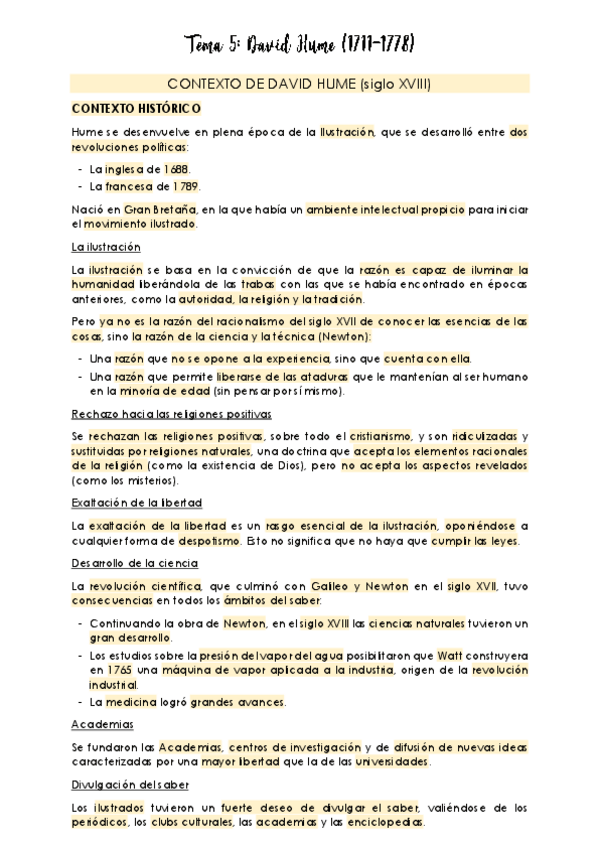 Tema 5: David Hume (1711-1778)

CONTEXTO DE DAVID HUME (siglo XVIII)

CONTEXTO HISTÓRICO

Hume se desenvuelve en plena época de la Ilustración, que se desarrolló entre dos revoluciones políticas:

- La inglesa de 1688.
- La francesa de 1789.

Nació en Gran Bretaña, en la que había un ambiente intelectual propicio para iniciar el movimiento ilustrado.

La ilustración

La ilustración se basa en la convicción de que la razón es capaz de iluminar la humanidad liberándola de las trabas con las que se había encontrado en épocas anteriores, como la autoridad, la religión y la tradición.

Pero ya no es la razón del racionalismo del siglo XVII de conocer las esencias de las cosas, sino la razón de la ciencia y la técnica (Newton):

- Una razón que no se opone a la experiencia, sino que cuenta con ella.
- Una razón que permite liberarse de las ataduras que le mantenían al ser humano en la minoría de edad (sin pensar por sí mismo).

Rechazo hacia las religiones positivas

Se rechazan las religiones positivas, sobre todo el cristianismo, y son ridiculizadas y sustituidas por religiones naturales, una doctrina que acepta los elementos racionales de la religión (como la existencia de Dios), pero no acepta los aspectos revelados (como los misterios).

Exaltación de la libertad

La exaltación de la libertad es un rasgo esencial de la ilustración, oponiéndose a cualquier forma de despotismo. Esto no significa que no haya que cumplir las leyes.

Desarrollo de la ciencia

La revolución científica, que culminó con Galileo y Newton en el siglo XVII, tuvo consecuencias en todos los ámbitos del saber:

- Continuando la obra de Newton, en el siglo XVIII las ciencias naturales tuvieron un gran desarrollo.
- Los estudios sobre la presión del vapor del agua posibilitaron que Watt construyera en 1765 una máquina de vapor aplicada a la industria, origen de la revolución industrial.
- La medicina logró grandes avances.

Academias

Se fundaron las Academias, centros de investigación y de difusión de nuevas ideas caracterizadas por una mayor libertad que la de las universidades.

Divulgación del saber

Los ilustrados tuvieron un fuerte deseo de divulgar el saber, valiéndose de los periódicos, los clubs culturales, las academias y las enciclopedias.